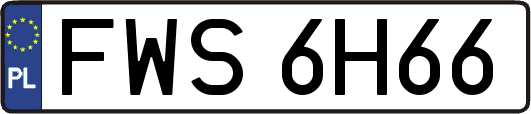 PL
FWS 6H66